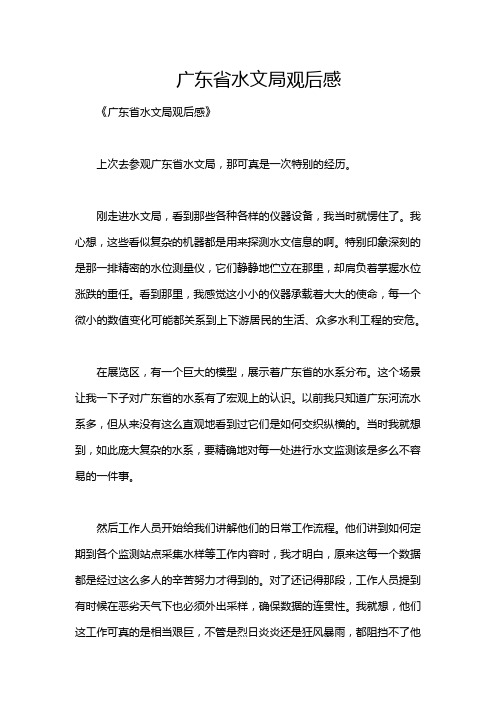 广东省水文局观后感

《广东省水文局观后感》

上次去参观广东省水文局，那可真是一次特别的经历。

刚走进水文局，看到那些各种各样的仪器设备，我当时就愣住了。我心想，这些看似复杂的机器都是用来探测水文信息的啊。特别印象深刻的是那一排精密的水位测量仪，它们静静地伫立在那里，却肩负着掌握水位涨跌的重任。看到那里，我感觉这小小的仪器承载着大大的使命，每一个微小的数值变化可能都关系到上下游居民的生活、众多水利工程的安危。

在展览区，有一个巨大的模型，展示着广东省的水系分布。这个场景让我一下子对广东省的水系有了宏观上的认识。以前我只知道广东河流水系多，但从来没有这么直观地看到过它们是如何交织纵横的。当时我就想到，如此庞大复杂的水系，要精确地对每一处进行水文监测该是多么不容易的一件事。

然后工作人员开始给我们讲解他们的日常工作流程。他们讲到如何定期到各个监测站点采集水样等工作内容时，我才明白，原来这每一个数据都是经过这么多人的辛苦努力才得到的。对了还记得那段，工作人员提到有时候在恶劣天气下也必须外出采样，确保数据的连贯性。我就想，他们这工作可真的是相当艰巨，不管是烈日炎炎还是狂风暴雨，都阻挡不了他